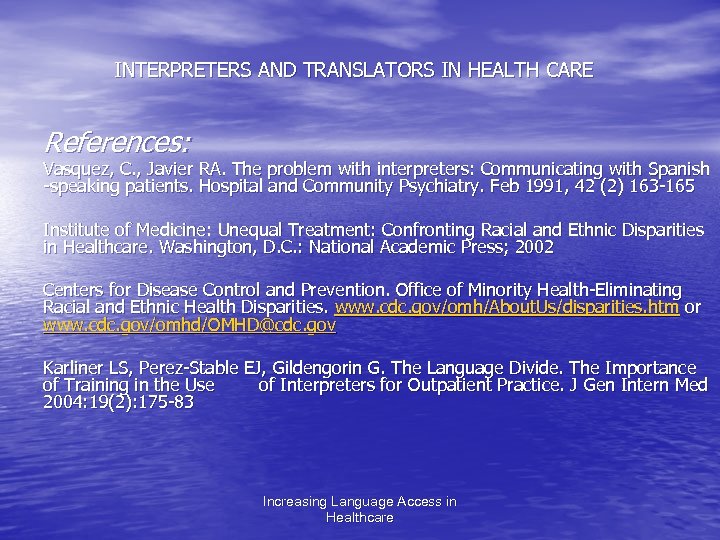 INTERPRETERS AND TRANSLATORS IN HEALTH CARE

References:

Vasquez, C., Javier RA. The problem with interpreters: Communicating with Spanish -speaking patients. Hospital and Community Psychiatry. Feb 1991, 42 (2) 163-165

Institute of Medicine: Unequal Treatment: Confronting Racial and Ethnic Disparities in Healthcare. Washington, D.C.: National Academic Press; 2002

Centers for Disease Control and Prevention. Office of Minority Health-Eliminating Racial and Ethnic Health Disparities. www.cdc.gov/omh/AboutUs/disparities.htm or www.cdc.gov/omhd/OMHD@cdc.gov

Karliner LS, Perez-Stable EJ, Gildengorin G. The Language Divide. The Importance of Training in the Use of Interpreters for Outpatient Practice. J Gen Intern Med 2004:19(2):175-83

Increasing Language Access in Healthcare